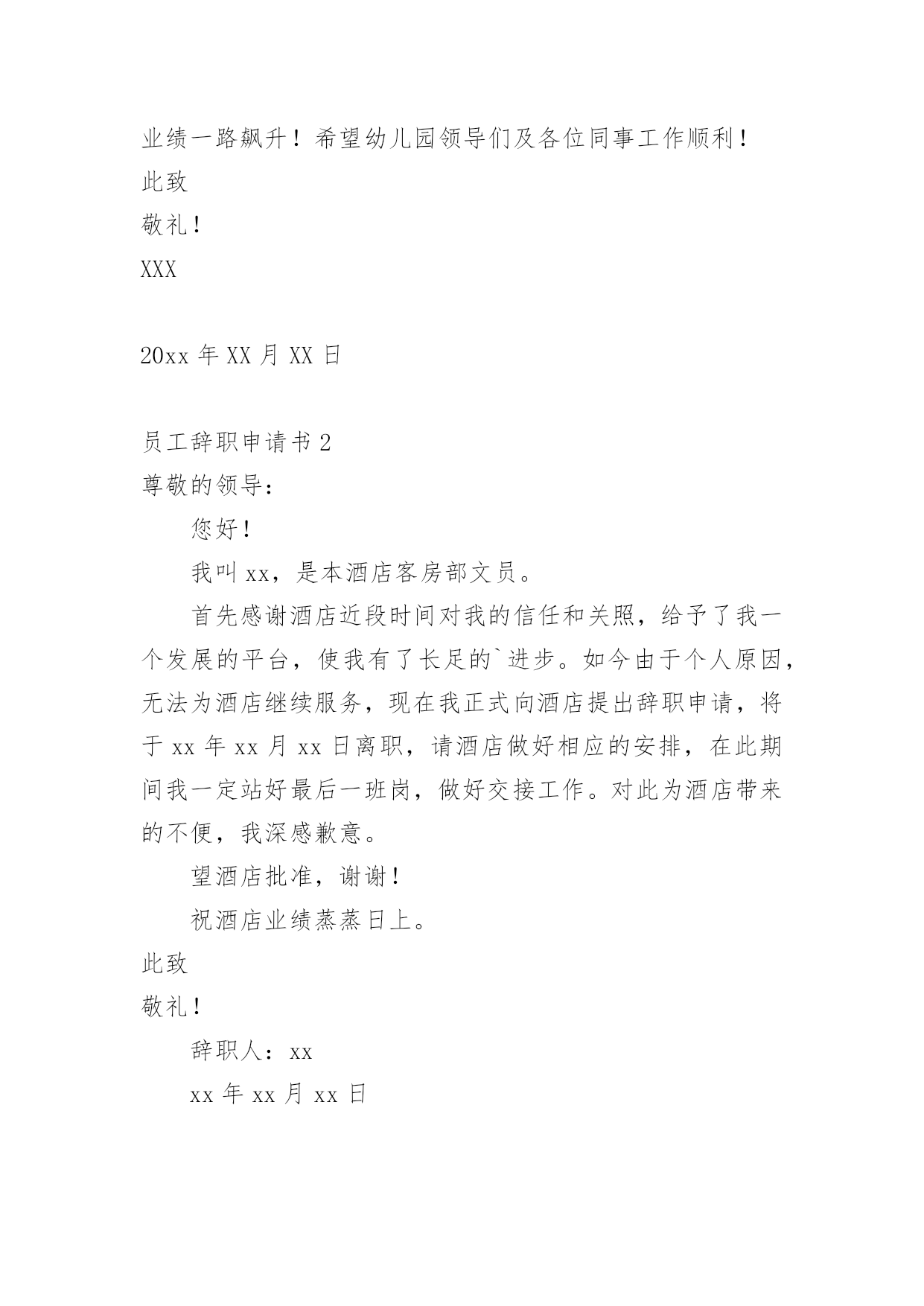 业绩一路飙升！希望幼儿园领导们及各位同事工作顺利！

此致

敬礼！

XXX

20xx 年 XX 月 XX 日

员工辞职申请书 2

尊敬的领导：

您好！

我叫 xx，是本酒店客房部文员。

首先感谢酒店近段时间对我的信任和关照，给予了我一个发展的平台，使我有了长足的`进步。如今由于个人原因，无法为酒店继续服务，现在我正式向酒店提出辞职申请，将于 xx 年 xx 月 xx 日离职，请酒店做好相应的安排，在此期间我一定站好最后一班岗，做好交接工作。对此为酒店带来的不便，我深感歉意。

望酒店批准，谢谢！

祝酒店业绩蒸蒸日上。

此致

敬礼！

辞职人：xx

xx 年 xx 月 xx 日